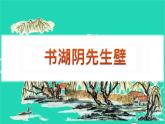 书湖阴先生壁